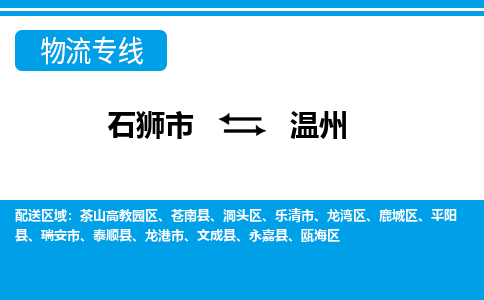 物流专线

石狮市 ⇆ 温州

配送区域：茶山高教园区、苍南县、洞头区、乐清市、龙湾区、鹿城区、平阳县、瑞安市、泰顺县、龙港市、文成县、永嘉县、瓯海区